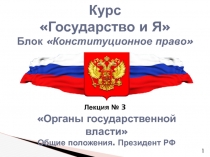 Курс
«Государство и Я»
Блок «Конституционное право»

Лекция № 3
«Органы государственной власти»
Общие положения. Президент РФ

1